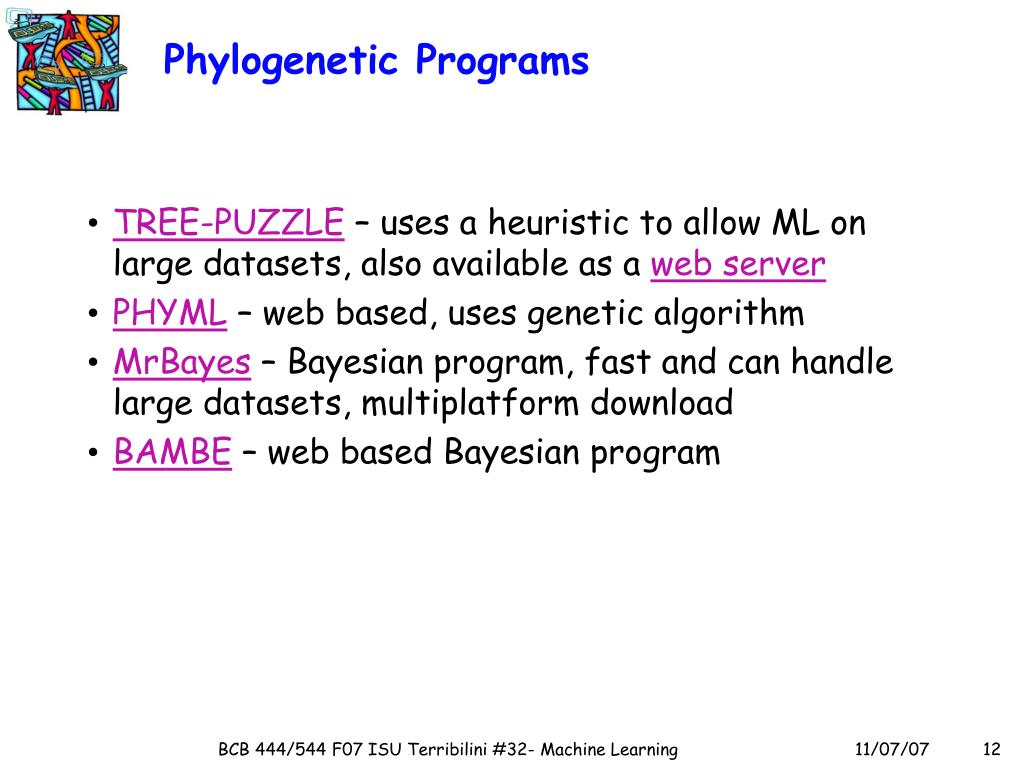 Phylogenetic Programs

• TREE-PUZZLE – uses a heuristic to allow ML on large datasets, also available as a web server
• PHYML – web based, uses genetic algorithm
• MrBayes – Bayesian program, fast and can handle large datasets, multiplatform download
• BAMBE – web based Bayesian program

BCB 444/544 F07 ISU Terribilini #32- Machine Learning 11/07/07 12